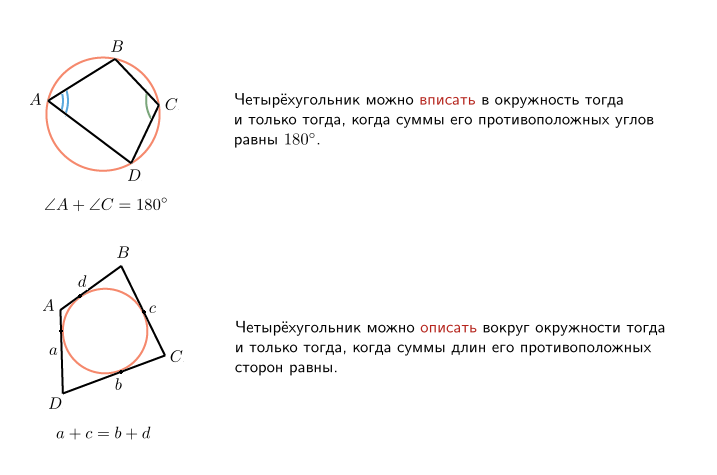 $B$
$A$
$C$
$D$

$\angle A + \angle C = 180^\circ$

Четырёхугольник можно вписать в окружность тогда и только тогда, когда суммы его противоположных углов равны $180^\circ$.

$B$
$d$
$A$
$c$
$a$
$C$
$b$
$D$

$a + c = b + d$

Четырёхугольник можно описать вокруг окружности тогда и только тогда, когда суммы длин его противоположных сторон равны.